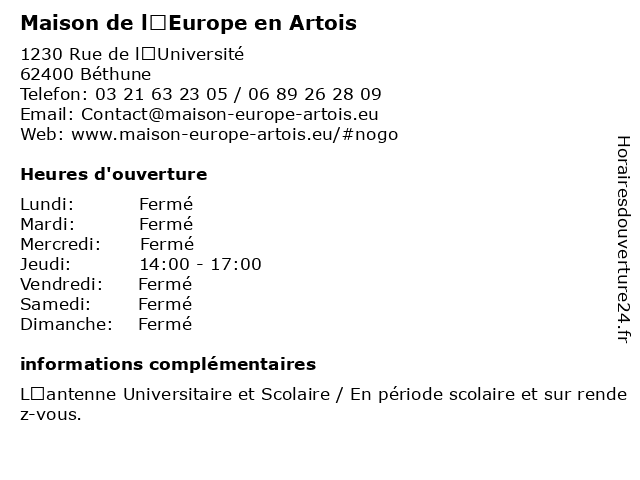 Maison de l□Europe en Artois

1230 Rue de l□Université
62400 Béthune
Telefon: 03 21 63 23 05 / 06 89 26 28 09
Email: Contact@maison-europe-artois.eu
Web: www.maison-europe-artois.eu/#nogo

Heures d'ouverture

| Lundi: | Fermé |
|---|---|
| Mardi: | Fermé |
| Mercredi: | Fermé |
| Jeudi: | 14:00 - 17:00 |
| Vendredi: | Fermé |
| Samedi: | Fermé |
| Dimanche: | Fermé |

informations complémentaires

L□antenne Universitaire et Scolaire / En période scolaire et sur rendez-vous.

Horairesdouverture24.fr